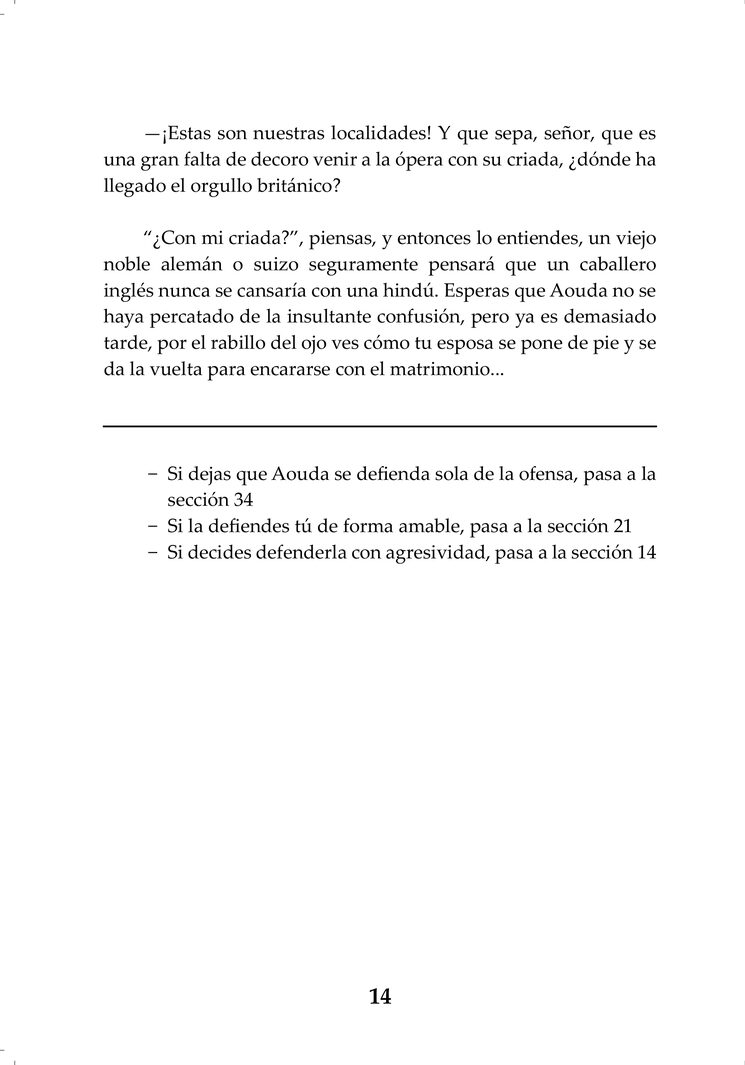 —¡Estas son nuestras localidades! Y que sepa, señor, que es una gran falta de decoro venir a la ópera con su criada, ¿dónde ha llegado el orgullo británico?

“¿Con mi criada?”, piensas, y entonces lo entiendes, un viejo noble alemán o suizo seguramente pensará que un caballero inglés nunca se cansaría con una hindú. Esperas que Aouda no se haya percatado de la insultante confusión, pero ya es demasiado tarde, por el rabillo del ojo ves cómo tu esposa se pone de pie y se da la vuelta para encararse con el matrimonio...

– Si dejas que Aouda se defienda sola de la ofensa, pasa a la sección 34
– Si la defiendes tú de forma amable, pasa a la sección 21
– Si decides defenderla con agresividad, pasa a la sección 14

14